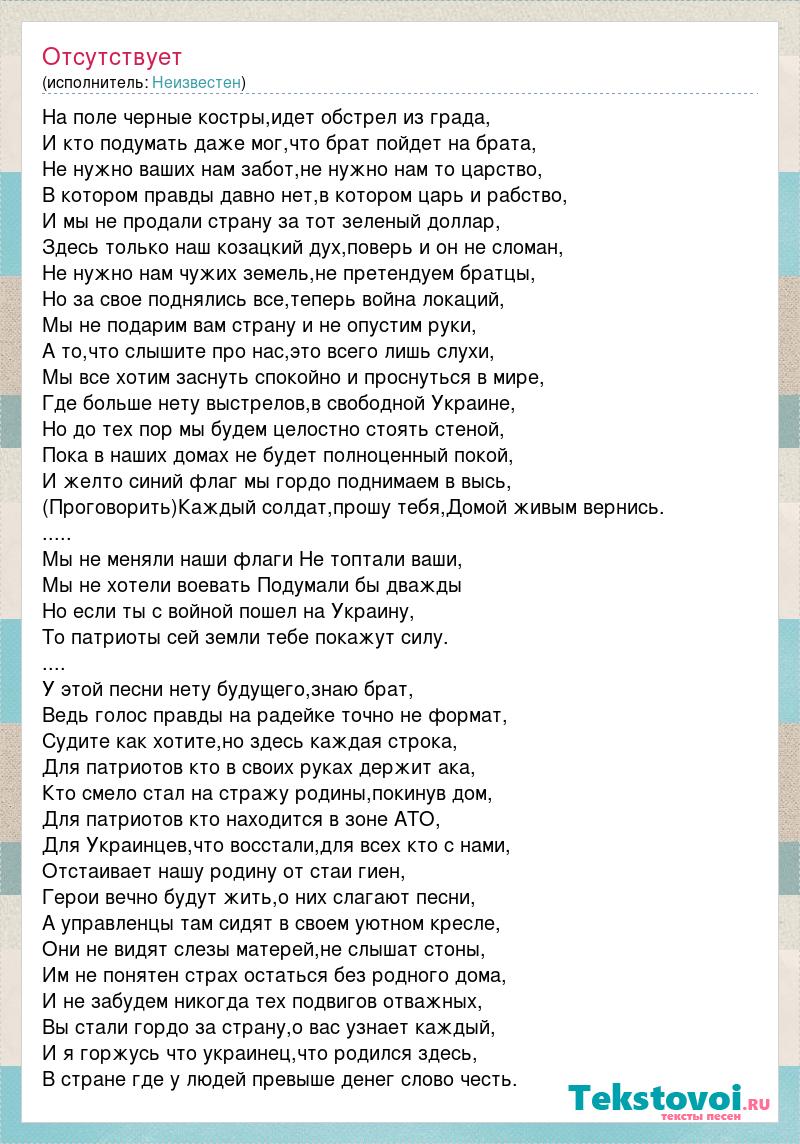 Отсутствует
(исполнитель: Неизвестен)

На поле черные костры,идет обстрел из града,
И кто подумать даже мог,что брат пойдет на брата,
Не нужно ваших нам забот,не нужно нам то царство,
В котором правды давно нет,в котором царь и рабство,
И мы не продали страну за тот зеленый доллар,
Здесь только наш козацкий дух,поверь и он не сломан,
Не нужно нам чужих земель,не претендуем братцы,
Но за свое поднялись все,теперь война локаций,
Мы не подарим вам страну и не опустим руки,
А то,что слышите про нас,это всего лишь слухи,
Мы все хотим заснуть спокойно и проснуться в мире,
Где больше нету выстрелов,в свободной Украине,
Но до тех пор мы будем целостно стоять стеной,
Пока в наших домах не будет полноценный покой,
И желто синий флаг мы гордо поднимаем в высь,
(Проговорить)Каждый солдат,прошу тебя,Домой живым вернись.
.....
Мы не меняли наши флаги Не топтали ваши,
Мы не хотели воевать Подумали бы дважды
Но если ты с войной пошел на Украину,
То патриоты сей земли тебе покажут силу.
....
У этой песни нету будущего,знаю брат,
Ведь голос правды на радейке точно не формат,
Судите как хотите,но здесь каждая строка,
Для патриотов кто в своих руках держит ака,
Кто смело стал на стражу родины,покинув дом,
Для патриотов кто находится в зоне АТО,
Для Украинцев,что восстали,для всех кто с нами,
Отстаивает нашу родину от стаи гиен,
Герои вечно будут жить,о них слагают песни,
А управленцы там сидят в своем уютном кресле,
Они не видят слезы матерей,не слышат стоны,
Им не понятен страх остаться без родного дома,
И не забудем никогда тех подвигов отважных,
Вы стали гордо за страну,о вас узнает каждый,
И я горжусь что украинец,что родился здесь,
В стране где у людей превыше денег слово честь.

Tekstovoi.RU
тексты песен